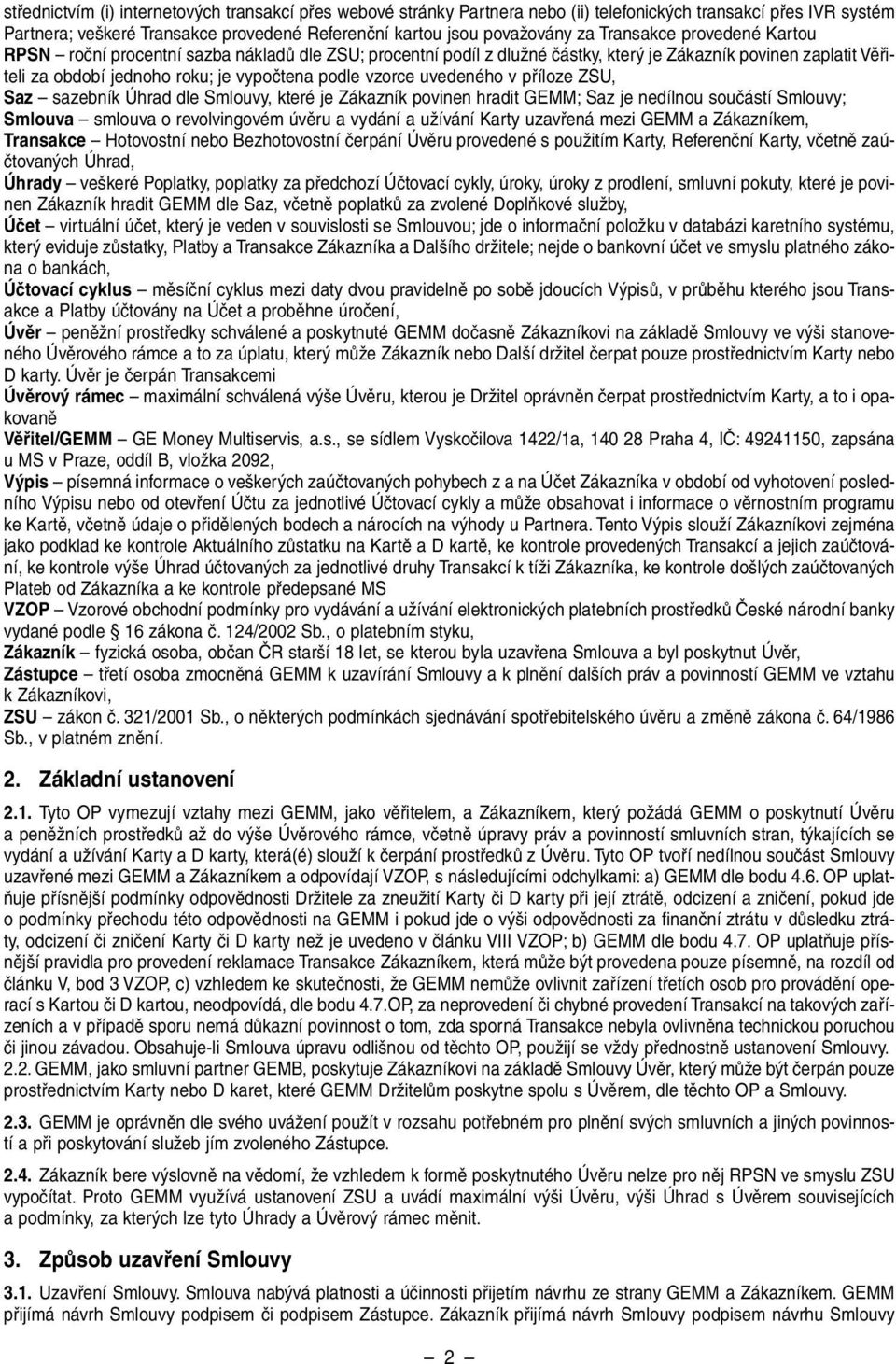 střednictvím (i) internetových transakcí přes webové stránky Partnera nebo (ii) telefonických transakcí přes IVR systém Partnera; veškeré Transakce provedené Referenční kartou jsou považovány za Transakce provedené Kartou

RPSN – roční procentní sazba nákladů dle ZSU; procentní podíl z dlužné částky, který je Zákazník povinen zaplatit Věřiteli za období jednoho roku; je vypočtena podle vzorce uvedeného v příloze ZSU,

Saz – sazebník Úhrad dle Smlouvy, které je Zákazník povinen hradit GEMM; Saz je nedílnou součástí Smlouvy;

Smlouva – smlouva o revolvingovém úvěru a vydání a užívání Karty uzavřená mezi GEMM a Zákazníkem,

Transakce – Hotovostní nebo Bezhotovostní čerpání Úvěru provedené s použitím Karty, Referenční Karty, včetně zaúčtovaných Úhrad,

Úhrady – veškeré Poplatky, poplatky za předchozí Účtovací cykly, úroky, úroky z prodlení, smluvní pokuty, které je povinen Zákazník hradit GEMM dle Saz, včetně poplatků za zvolené Doplňkové služby,

Účet – virtuální účet, který je veden v souvislosti se Smlouvou; jde o informační položku v databázi karetního systému, který eviduje zůstatky, Platby a Transakce Zákazníka a Dalšího držitele; nejde o bankovní účet ve smyslu platného zákona o bankách,

Účtovací cyklus – měsíční cyklus mezi daty dvou pravidelně po sobě jdoucích Výpisů, v průběhu kterého jsou Transakce a Platby účtovány na Účet a proběhne úročení,

Úvěr – peněžní prostředky schválené a poskytnuté GEMM dočasně Zákazníkovi na základě Smlouvy ve výši stanoveného Úvěrového rámce a to za úplatu, který může Zákazník nebo Další držitel čerpat pouze prostřednictvím Karty nebo D karty. Úvěr je čerpán Transakcemi

Úvěrový rámec – maximální schválená výše Úvěru, kterou je Držitel oprávněn čerpat prostřednictvím Karty, a to i opakovaně

Věřitel/GEMM – GE Money Multiservis, a.s., se sídlem Vyskočilova 1422/1a, 140 28 Praha 4, IČ: 49241150, zapsána u MS v Praze, oddíl B, vložka 2092,

Výpis – písemná informace o veškerých zaúčtovaných pohybech z a na Účet Zákazníka v období od vyhotovení posledního Výpisu nebo od otevření Účtu za jednotlivé Účtovací cykly a může obsahovat i informace o věrnostním programu ke Kartě, včetně údaje o přidělených bodech a nárocích na výhody u Partnera. Tento Výpis slouží Zákazníkovi zejména jako podklad ke kontrole Aktuálního zůstatku na Kartě a D kartě, ke kontrole provedených Transakcí a jejich zaúčtování, ke kontrole výše Úhrad účtovaných za jednotlivé druhy Transakcí k tíži Zákazníka, ke kontrole došlých zaúčtovaných Plateb od Zákazníka a ke kontrole předepsané MS

VZOP – Vzorové obchodní podmínky pro vydávání a užívání elektronických platebních prostředků České národní banky vydané podle § 16 zákona č. 124/2002 Sb., o platebním styku,

Zákazník – fyzická osoba, občan ČR starší 18 let, se kterou byla uzavřena Smlouva a byl poskytnut Úvěr,

Zástupce – třetí osoba zmocněná GEMM k uzavírání Smlouvy a k plnění dalších práv a povinností GEMM ve vztahu k Zákazníkovi,

ZSU – zákon č. 321/2001 Sb., o některých podmínkách sjednávání spotřebitelského úvěru a změně zákona č. 64/1986 Sb., v platném znění.

2. Základní ustanovení

2.1. Tyto OP vymezují vztahy mezi GEMM, jako věřitelem, a Zákazníkem, který požádá GEMM o poskytnutí Úvěru a peněžních prostředků až do výše Úvěrového rámce, včetně úpravy práv a povinností smluvních stran, týkajících se vydání a užívání Karty a D karty, která(é) slouží k čerpání prostředků z Úvěru. Tyto OP tvoří nedílnou součást Smlouvy uzavřené mezi GEMM a Zákazníkem a odpovídají VZOP, s následujícími odchylkami: a) GEMM dle bodu 4.6. OP uplatňuje přísnější podmínky odpovědnosti Držitele za zneužití Karty či D karty při její ztrátě, odcizení a zničení, pokud jde o podmínky přechodu této odpovědnosti na GEMM i pokud jde o výši odpovědnosti za finanční ztrátu v důsledku ztráty, odcizení či zničení Karty či D karty než je uvedeno v článku VIII VZOP; b) GEMM dle bodu 4.7. OP uplatňuje přísnější pravidla pro provedení reklamace Transakce Zákazníkem, která může být provedena pouze písemně, na rozdíl od článku V, bod 3 VZOP, c) vzhledem ke skutečnosti, že GEMM nemůže ovlivnit zařízení třetích osob pro provádění operací s Kartou či D kartou, neodpovídá, dle bodu 4.7.OP, za neprovedení či chybné provedení Transakcí na takových zařízeních a v případě sporu nemá důkazní povinnost o tom, zda sporná Transakce nebyla ovlivněna technickou poruchou či jinou závadou. Obsahuje-li Smlouva úpravu odlišnou od těchto OP, použijí se vždy přednostně ustanovení Smlouvy.
2.2. GEMM, jako smluvní partner GEMB, poskytuje Zákazníkovi na základě Smlouvy Úvěr, který může být čerpán pouze prostřednictvím Karty nebo D karet, které GEMM Držitelům poskytne spolu s Úvěrem, dle těchto OP a Smlouvy.

2.3. GEMM je oprávněn dle svého uvážení použít v rozsahu potřebném pro plnění svých smluvních a jiných povinností a při poskytování služeb jím zvoleného Zástupce.

2.4. Zákazník bere výslovně na vědomí, že vzhledem k formě poskytnutého Úvěru nelze pro něj RPSN ve smyslu ZSU vypočítat. Proto GEMM využívá ustanovení ZSU a uvádí maximální výši Úvěru, výši Úhrad s Úvěrem souvisejících a podmínky, za kterých lze tyto Úhrady a Úvěrový rámec měnit.

3. Způsob uzavření Smlouvy

3.1. Uzavření Smlouvy. Smlouva nabývá platnosti a účinnosti přijetím návrhu ze strany GEMM a Zákazníkem. GEMM přijímá návrh Smlouvy podpisem či podpisem Zástupce. Zákazník přijímá návrh Smlouvy podpisem návrhu Smlouvy

– 2 –